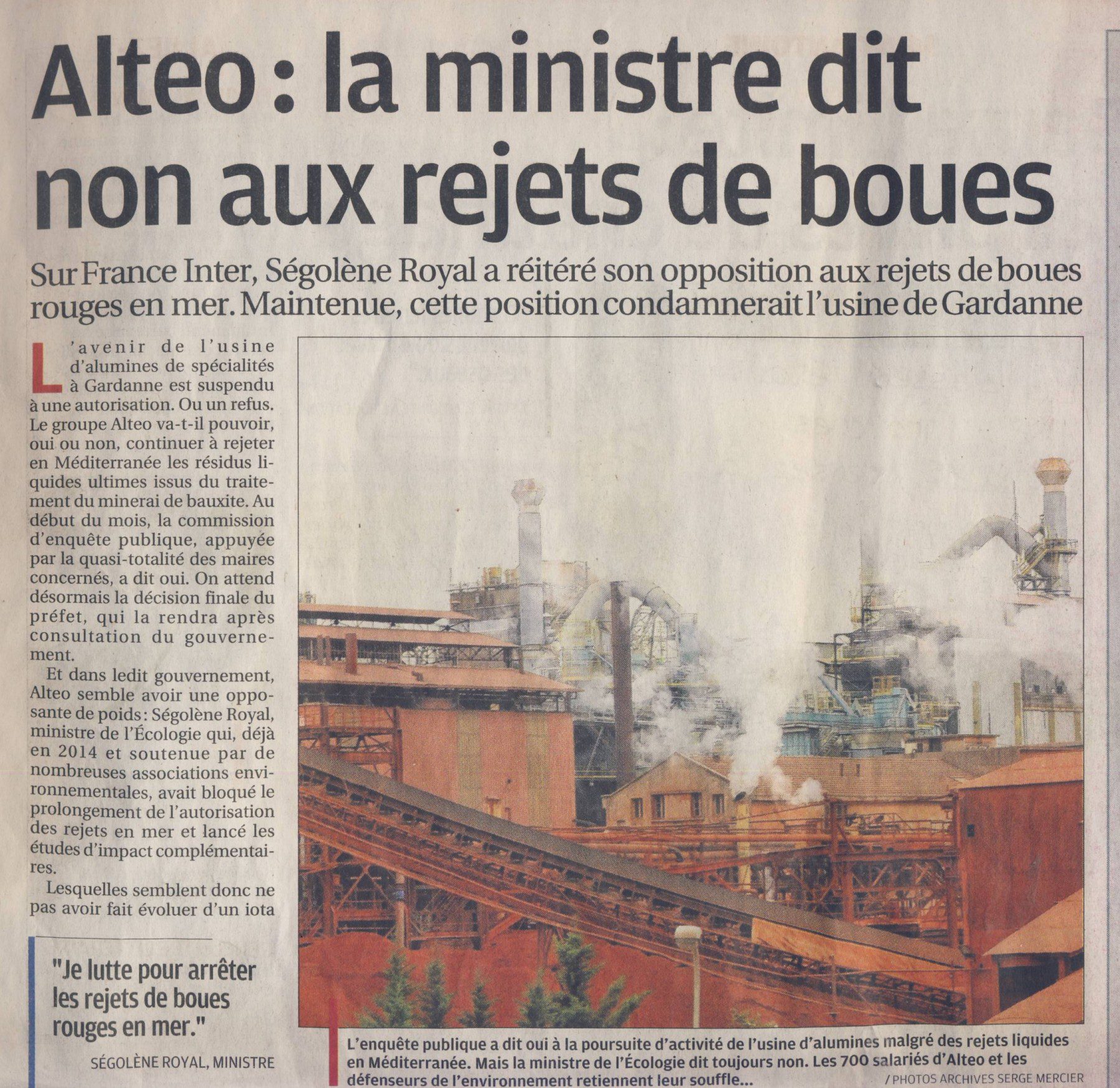 Alteo : la ministre dit non aux rejets de boues

Sur France Inter, Ségolène Royal a réitéré son opposition aux rejets de boues rouges en mer. Maintenue, cette position condamnerait l'usine de Gardanne

L'avenir de l'usine d'alumines de spécialités à Gardanne est suspendu à une autorisation. Ou un refus. Le groupe Alteo va-t-il pouvoir, oui ou non, continuer à rejeter en Méditerranée les résidus liquides ultimes issus du traitement du minerai de bauxite. Au début du mois, la commission d'enquête publique, appuyée par la quasi-totalité des maires concernés, a dit oui. On attend désormais la décision finale du préfet, qui la rendra après consultation du gouvernement.

Et dans ledit gouvernement, Alteo semble avoir une opposante de poids : Ségolène Royal, ministre de l'Écologie qui, déjà en 2014 et soutenue par de nombreuses associations environnementales, avait bloqué le prolongement de l'autorisation des rejets en mer et lancé les études d'impact complémentaires.

Lesquelles semblent donc ne pas avoir fait évoluer d'un iota

"Je lutte pour arrêter les rejets de boues rouges en mer."

SÉGOLÈNE ROYAL, MINISTRE

L'enquête publique a dit oui à la poursuite d'activité de l'usine d'alumines malgré des rejets liquides en Méditerranée. Mais la ministre de l'Écologie dit toujours non. Les 700 salariés d'Alteo et les défenseurs de l'environnement retiennent leur souffle...

/ PHOTOS ARCHIVES SERGE MERCIER